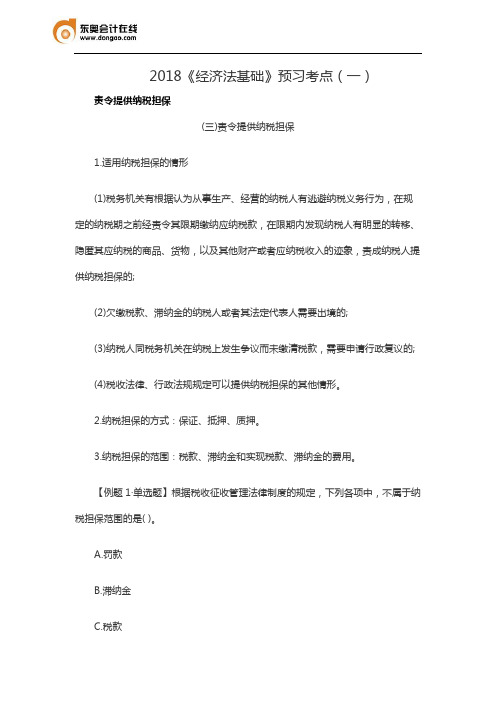 东奥会计在线
www.dongao.com

2018《经济法基础》预习考点（一）

责令提供纳税担保

(三)责令提供纳税担保

1.适用纳税担保的情形

(1)税务机关有根据认为从事生产、经营的纳税人有逃避纳税义务行为，在规定的纳税期之前经责令其限期缴纳应纳税款，在限期内发现纳税人有明显的转移、隐匿其应纳税的商品、货物，以及其他财产或者应纳税收入的迹象，责成纳税人提供纳税担保的;

(2)欠缴税款、滞纳金的纳税人或者其法定代表人需要出境的;

(3)纳税人同税务机关在纳税上发生争议而未缴清税款，需要申请行政复议的;

(4)税收法律、行政法规规定可以提供纳税担保的其他情形。

2.纳税担保的方式：保证、抵押、质押。

3.纳税担保的范围：税款、滞纳金和实现税款、滞纳金的费用。

【例题 1·单选题】根据税收征收管理法律制度的规定，下列各项中，不属于纳税担保范围的是( )。

A.罚款

B.滞纳金

C.税款